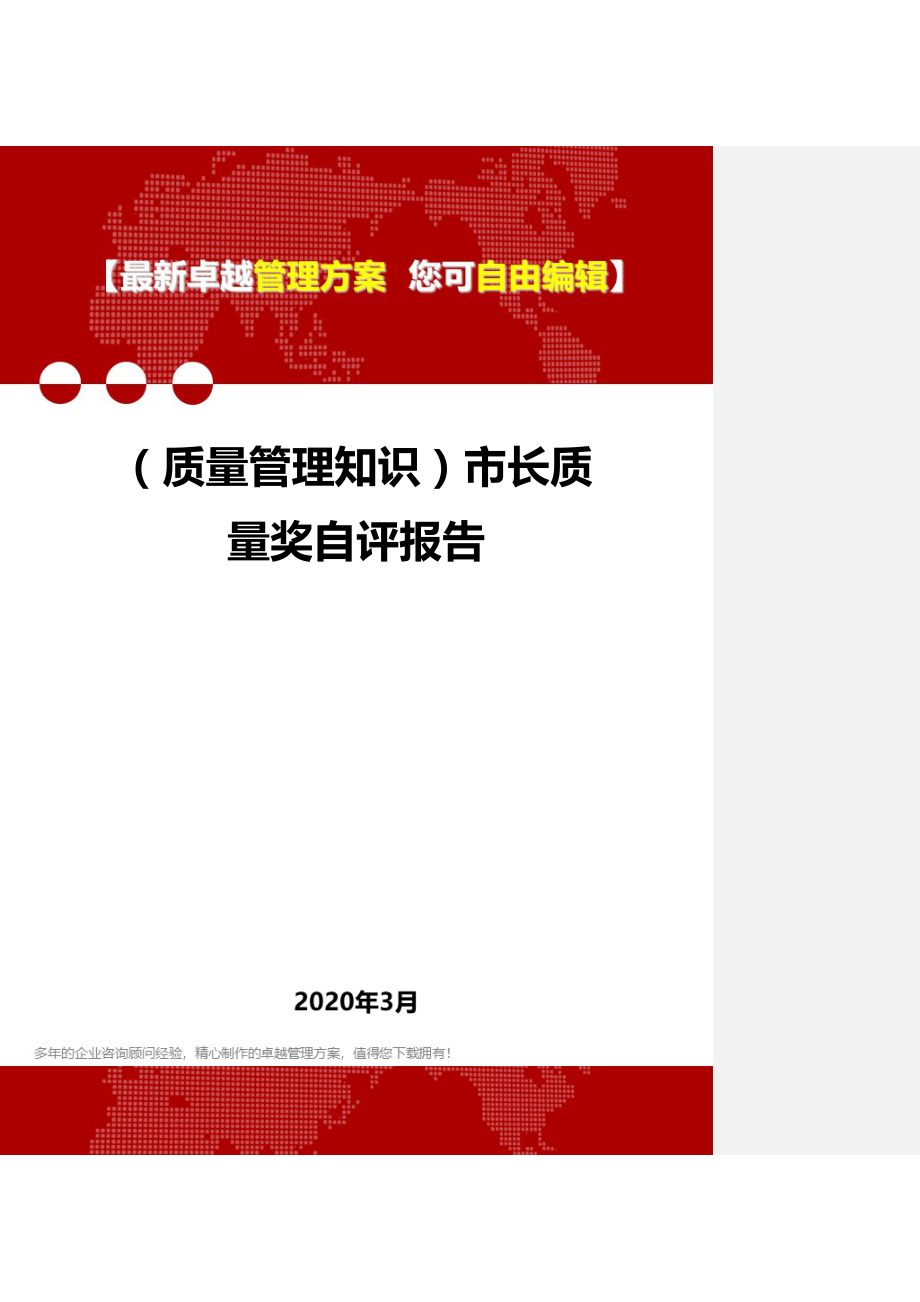 【最新卓越管理方案 您可自由编辑】

（质量管理知识）市长质量奖自评报告

2020年3月

多年的企业咨询顾问经验，精心制作的卓越管理方案，值得您下载拥有！